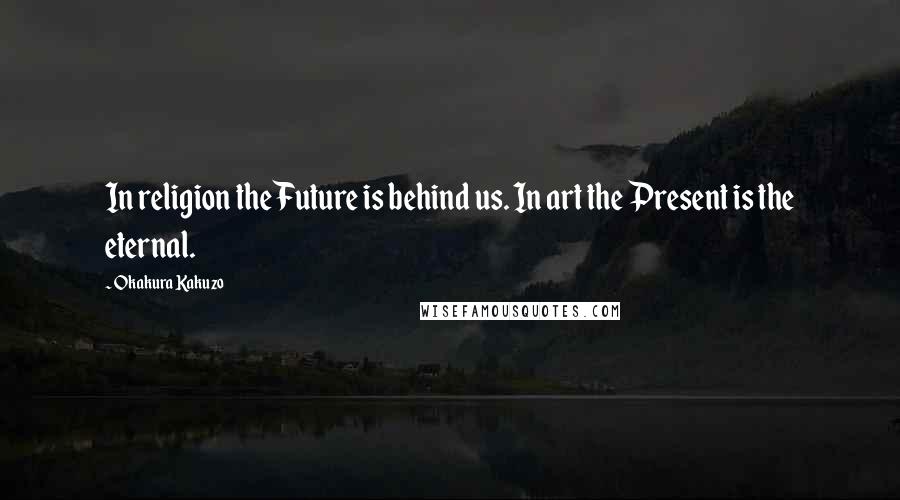 In religion the Future is behind us. In art the Present is the eternal.

- Okakura Kakuzo

WISEFAMOUSQUOTES.COM